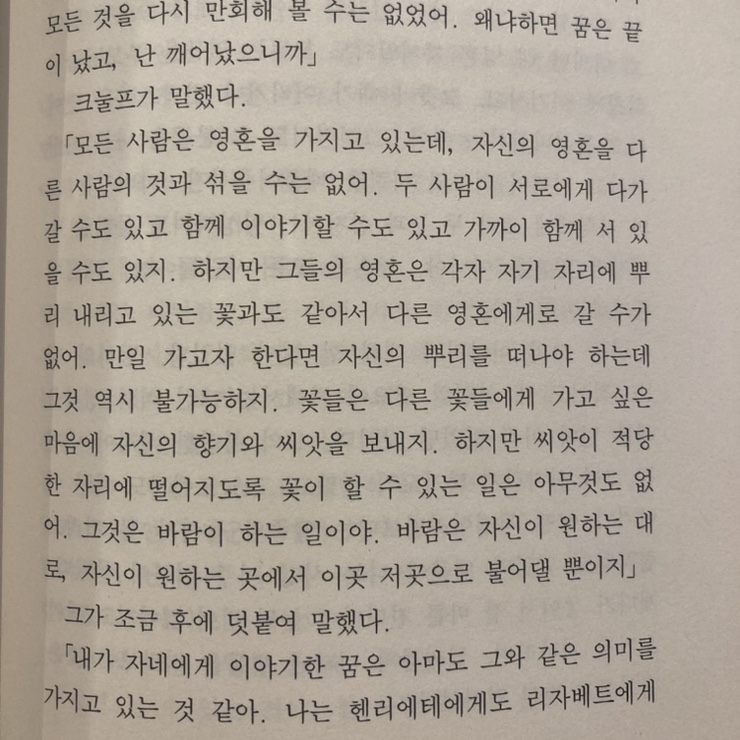 모든 것을 다시 만회해 볼 수는 없었어. 왜냐하면 꿈은 끝이 났고, 난 깨어났으니까」

크눌프가 말했다.

「모든 사람은 영혼을 가지고 있는데, 자신의 영혼을 다른 사람의 것과 섞을 수는 없어. 두 사람이 서로에게 다가갈 수도 있고 함께 이야기할 수도 있고 가까이 함께 서 있을 수도 있지. 하지만 그들의 영혼은 각자 자기 자리에 뿌리 내리고 있는 꽃과도 같아서 다른 영혼에게로 갈 수가 없어. 만일 가고자 한다면 자신의 뿌리를 떠나야 하는데 그것 역시 불가능하지. 꽃들은 다른 꽃들에게 가고 싶은 마음에 자신의 향기와 씨앗을 보내지. 하지만 씨앗이 적당한 자리에 떨어지도록 꽃이 할 수 있는 일은 아무것도 없어. 그것은 바람이 하는 일이야. 바람은 자신이 원하는 대로, 자신이 원하는 곳에서 이곳 저곳으로 불어댈 뿐이지」

그가 조금 후에 덧붙여 말했다.

「내가 자네에게 이야기한 꿈은 아마도 그와 같은 의미를 가지고 있는 것 같아. 나는 헨리에테에게도 리자베트에게